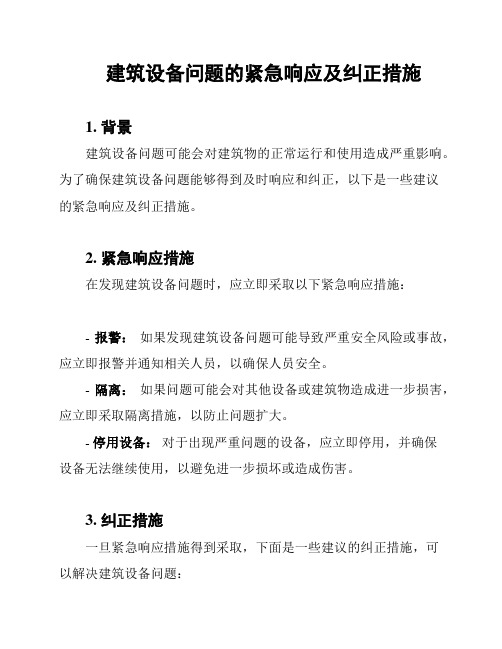 建筑设备问题的紧急响应及纠正措施

1. 背景

建筑设备问题可能会对建筑物的正常运行和使用造成严重影响。为了确保建筑设备问题能够得到及时响应和纠正，以下是一些建议的紧急响应及纠正措施。

2. 紧急响应措施

在发现建筑设备问题时，应立即采取以下紧急响应措施：

- 报警： 如果发现建筑设备问题可能导致严重安全风险或事故，应立即报警并通知相关人员，以确保人员安全。

- 隔离： 如果问题可能会对其他设备或建筑物造成进一步损害，应立即采取隔离措施，以防止问题扩大。

- 停用设备： 对于出现严重问题的设备，应立即停用，并确保设备无法继续使用，以避免进一步损坏或造成伤害。

3. 纠正措施

一旦紧急响应措施得到采取，下面是一些建议的纠正措施，可以解决建筑设备问题：